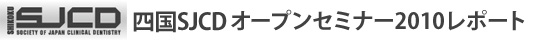 SHIKOKU SJCD SOCIETY OF JAPAN CLINICAL DENTISTRY

四国SJCD オープンセミナー2010レポート